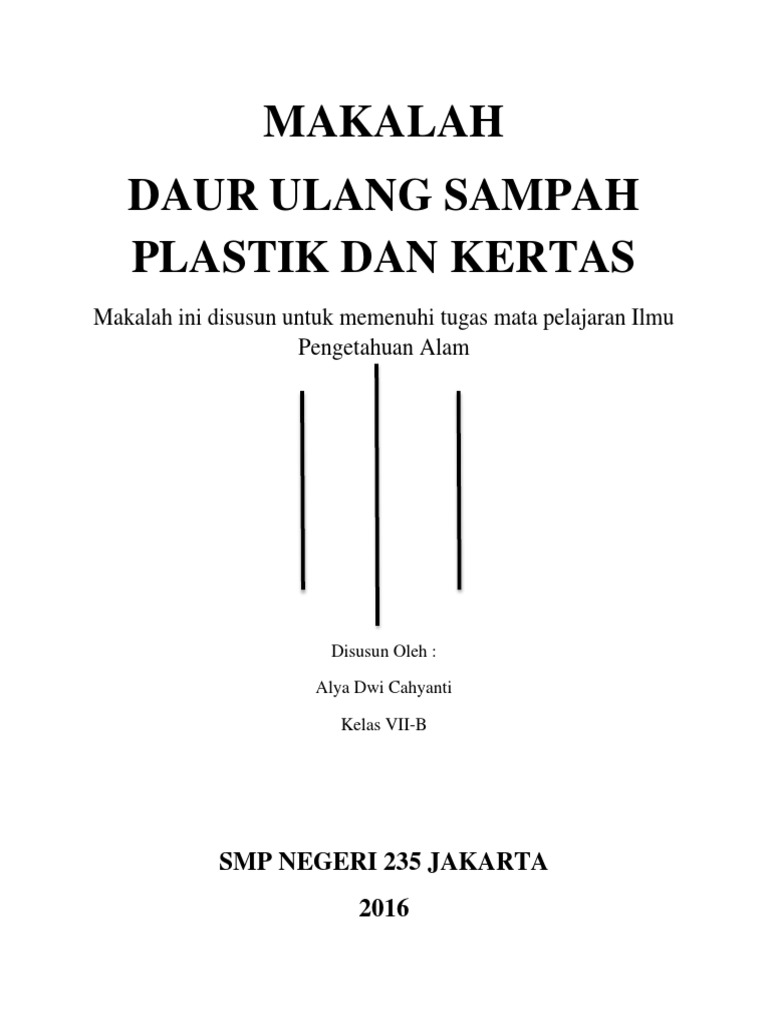 MAKALAH

DAUR ULANG SAMPAH PLASTIK DAN KERTAS

Makalah ini disusun untuk memenuhi tugas mata pelajaran Ilmu Pengetahuan Alam

Disusun Oleh :

Alya Dwi Cahyanti

Kelas VII-B

SMP NEGERI 235 JAKARTA

2016